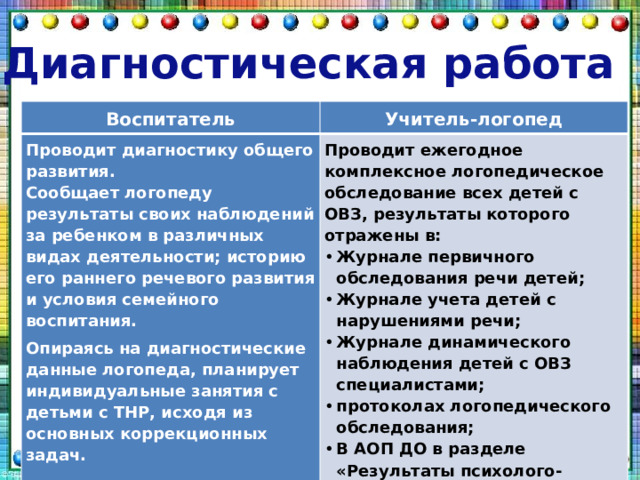 Диагностическая работа

| Воспитатель | Учитель-логопед |
|---|---|
| Проводит диагностику общего развития. Сообщает логопеду результаты своих наблюдений за ребенком в различных видах деятельности; историю его раннего речевого развития и условия семейного воспитания. Опираясь на диагностические данные логопеда, планирует индивидуальные занятия с детьми с ТНР, исходя из основных коррекционных задач. | Проводит ежегодное комплексное логопедическое обследование всех детей с ОВЗ, результаты которого отражены в: • Журнале первичного обследования речи детей; • Журнале учета детей с нарушениями речи; • Журнале динамического наблюдения детей с ОВЗ специалистами; • протоколах логопедического обследования; • В АОП ДО в разделе «Результаты психолого- |